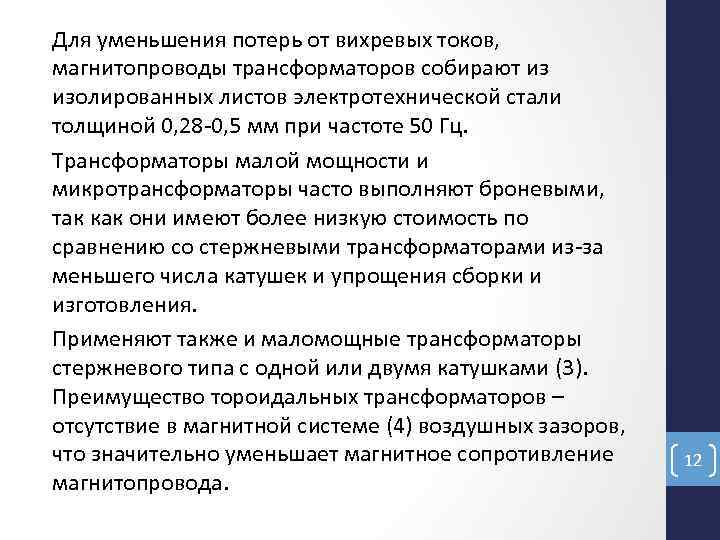 Для уменьшения потерь от вихревых токов, магнитопроводы трансформаторов собирают из изолированных листов электротехнической стали толщиной 0,28-0,5 мм при частоте 50 Гц.

Трансформаторы малой мощности и микротрансформаторы часто выполняют броневыми, так как они имеют более низкую стоимость по сравнению со стержневыми трансформаторами из-за меньшего числа катушек и упрощения сборки и изготовления.

Применяют также и маломощные трансформаторы стержневого типа с одной или двумя катушками (3). Преимущество тороидальных трансформаторов – отсутствие в магнитной системе (4) воздушных зазоров, что значительно уменьшает магнитное сопротивление магнитопровода.

12